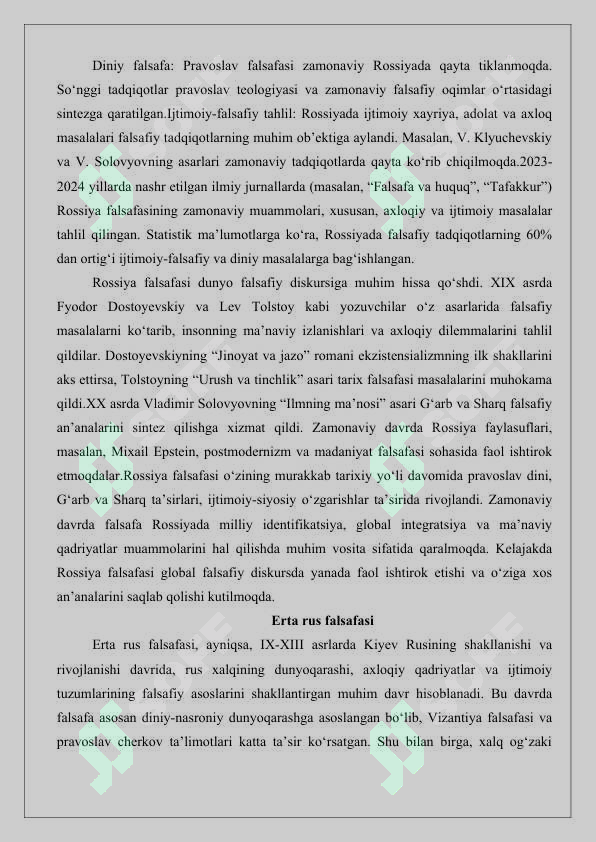 Diniy falsafa: Pravoslav falsafasi zamonaviy Rossiyada qayta tiklanmoqda. So‘nggi tadqiqotlar pravoslav teologiyasi va zamonaviy falsafiy oqimlar o‘rtasidagi sintezga qaratilgan.Ijtimoiy-falsafiy tahlil: Rossiyada ijtimoiy xayriya, adolat va axloq masalalari falsafiy tadqiqotlarning muhim ob’ektiga aylandi. Masalan, V. Klyuchevskiy va V. Solovyovning asarlari zamonaviy tadqiqotlarda qayta ko‘rib chiqilmoqda.2023-2024 yillarda nashr etilgan ilmiy jurnallarda (masalan, “Falsafa va huquq”, “Tafakkur”) Rossiya falsafasining zamonaviy muammolari, xususan, axloqiy va ijtimoiy masalalar tahlil qilingan. Statistik ma’lumotlarga ko‘ra, Rossiyada falsafiy tadqiqotlarning 60% dan ortig‘i ijtimoiy-falsafiy va diniy masalalarga bag‘ishlangan.

Rossiya falsafasi dunyo falsafiy diskursiga muhim hissa qo‘shdi. XIX asrda Fyodor Dostoyevskiy va Lev Tolstoy kabi yozuvchilar o‘z asarlarida falsafiy masalalarni ko‘tarib, insonning ma’naviy izlanishlari va axloqiy dilemmalarini tahlil qildilar. Dostoyevskiyning “Jinoyat va jazo” romani ekzistensializmning ilk shakllarini aks ettirsa, Tolstoyning “Urush va tinchlik” asari tarix falsafasi masalalarini muhokama qildi.XX asrda Vladimir Solovyovning “Ilmning ma’nosi” asari G‘arb va Sharq falsafiy an’analarini sintez qilishga xizmat qildi. Zamonaviy davrda Rossiya faylasuflari, masalan, Mixail Epstein, postmodernizm va madaniyat falsafasi sohasida faol ishtirok etmoqdalar.Rossiya falsafasi o‘zining murakkab tarixiy yo‘li davomida pravoslav dini, G‘arb va Sharq ta’sirlari, ijtimoiy-siyosiy o‘zgarishlar ta’sirida rivojlandi. Zamonaviy davrda falsafa Rossiyada milliy identifikatsiya, global integratsiya va ma’naviy qadriyatlar muammolarini hal qilishda muhim vosita sifatida qaralmoqda. Kelajakda Rossiya falsafasi global falsafiy diskursda yanada faol ishtirok etishi va o‘ziga xos an’analarini saqlab qolishi kutilmoqda.

Erta rus falsafasi

Erta rus falsafasi, ayniqsa, IX-XIII asrlarda Kiyev Rusining shakllanishi va rivojlanishi davrida, rus xalqining dunyoqarashi, axloqiy qadriyatlar va ijtimoiy tuzumlarining falsafiy asoslarini shakllantirgan muhim davr hisoblanadi. Bu davrda falsafa asosan diniy-nasroniy dunyoqarashga asoslangan bo‘lib, Vizantiya falsafasi va pravoslav cherkov ta’limotlari katta ta’sir ko‘rsatgan. Shu bilan birga, xalq og‘zaki